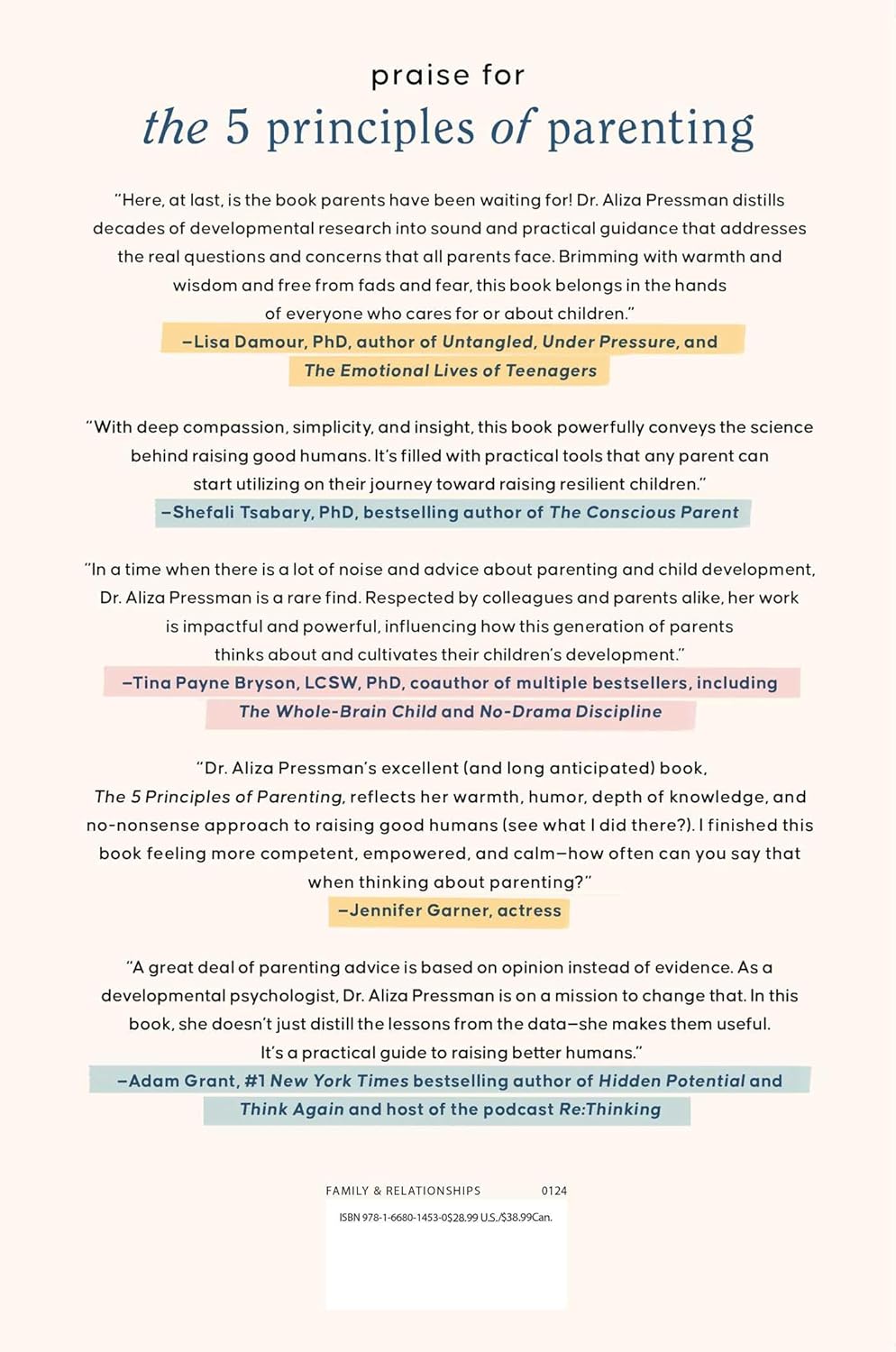 praise for

the 5 principles of parenting

"Here, at last, is the book parents have been waiting for! Dr. Aliza Pressman distills decades of developmental research into sound and practical guidance that addresses the real questions and concerns that all parents face. Brimming with warmth and wisdom and free from fads and fear, this book belongs in the hands of everyone who cares for or about children."

—Lisa Damour, PhD, author of Untangled, Under Pressure, and The Emotional Lives of Teenagers

"With deep compassion, simplicity, and insight, this book powerfully conveys the science behind raising good humans. It's filled with practical tools that any parent can start utilizing on their journey toward raising resilient children."

—Shefali Tsabary, PhD, bestselling author of The Conscious Parent

"In a time when there is a lot of noise and advice about parenting and child development, Dr. Aliza Pressman is a rare find. Respected by colleagues and parents alike, her work is impactful and powerful, influencing how this generation of parents thinks about and cultivates their children's development."

—Tina Payne Bryson, LCSW, PhD, coauthor of multiple bestsellers, including The Whole-Brain Child and No-Drama Discipline

"Dr. Aliza Pressman's excellent (and long anticipated) book, The 5 Principles of Parenting, reflects her warmth, humor, depth of knowledge, and no-nonsense approach to raising good humans (see what I did there?). I finished this book feeling more competent, empowered, and calm—how often can you say that when thinking about parenting?"

—Jennifer Garner, actress

"A great deal of parenting advice is based on opinion instead of evidence. As a developmental psychologist, Dr. Aliza Pressman is on a mission to change that. In this book, she doesn't just distill the lessons from the data—she makes them useful. It's a practical guide to raising better humans."

—Adam Grant, #1 New York Times bestselling author of Hidden Potential and Think Again and host of the podcast Re:Thinking

FAMILY & RELATIONSHIPS 0124

ISBN 978-1-6680-1453-0$28.99 U.S./$38.99Can.